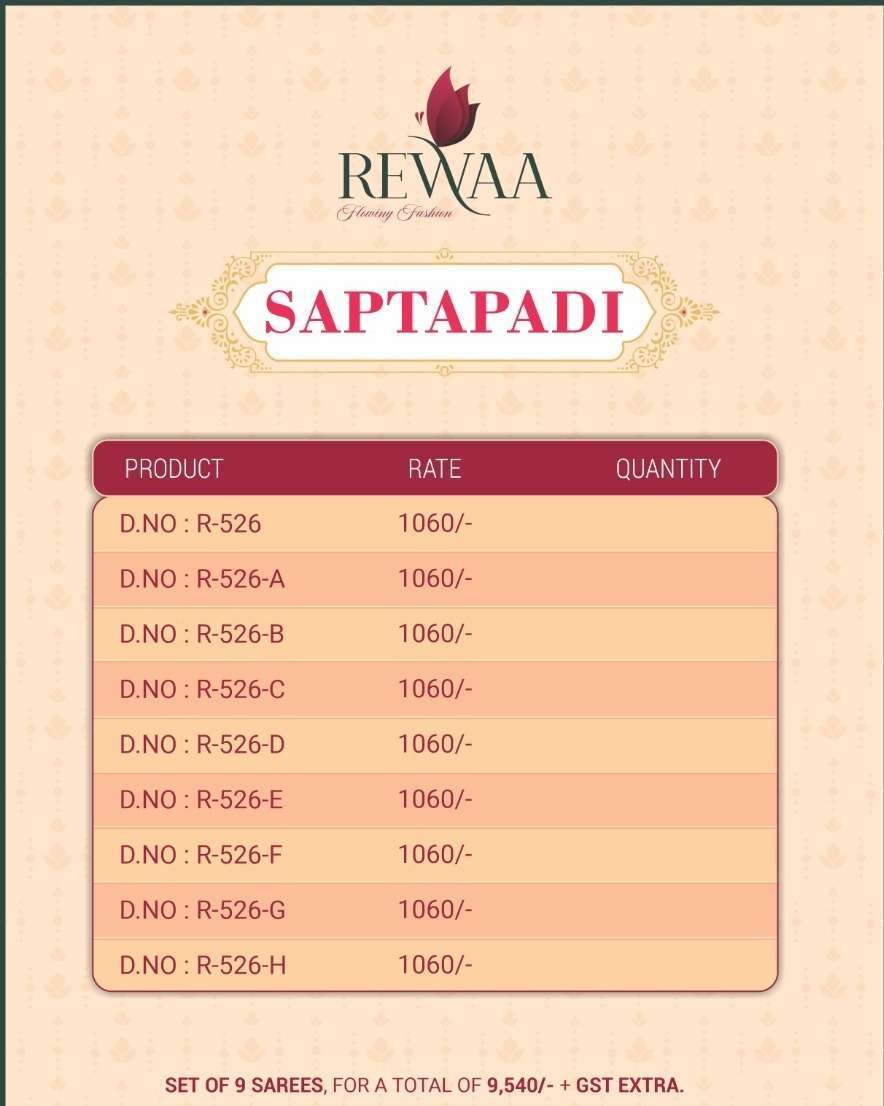 REWAA
Flowing Fashion

SAPTAPADI

| PRODUCT | RATE | QUANTITY |
|---|---|---|
| D.NO : R-526 | 1060/- | |
| D.NO : R-526-A | 1060/- | |
| D.NO : R-526-B | 1060/- | |
| D.NO : R-526-C | 1060/- | |
| D.NO : R-526-D | 1060/- | |
| D.NO : R-526-E | 1060/- | |
| D.NO : R-526-F | 1060/- | |
| D.NO : R-526-G | 1060/- | |
| D.NO : R-526-H | 1060/- | |

SET OF 9 SAREES, FOR A TOTAL OF 9,540/- + GST EXTRA.